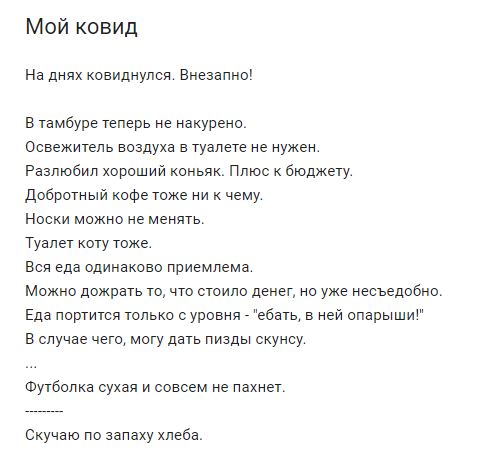 Мой ковид

На днях ковиднулся. Внезапно!

В тамбуре теперь не накурено.
Освежитель воздуха в туалете не нужен.
Разлюбил хороший коньяк. Плюс к бюджету.
Добротный кофе тоже ни к чему.
Носки можно не менять.
Туалет коту тоже.
Вся еда одинаково приемлема.
Можно дожрать то, что стоило денег, но уже несъедобно.
Еда портится только с уровня - "ебать, в ней опарыши!"
В случае чего, могу дать пизды скунсу.
...
Футболка сухая и совсем не пахнет.
---------
Скучаю по запаху хлеба.